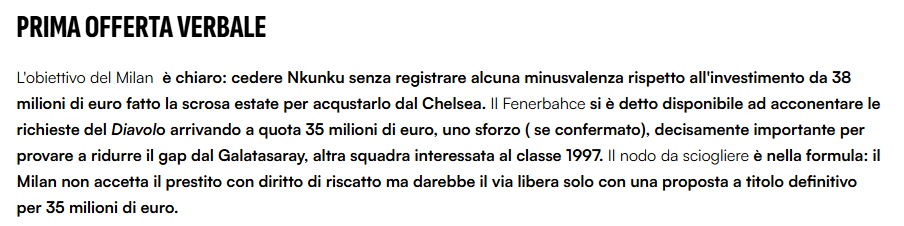 PRIMA OFFERTA VERBALE

L'obiettivo del Milan è chiaro: cedere Nkunku senza registrare alcuna minusvalenza rispetto all'investimento da 38 milioni di euro fatto la scrosa estate per acqustarlo dal Chelsea. Il Fenerbahce si è detto disponibile ad acconentare le richieste del Diavolo arrivando a quota 35 milioni di euro, uno sforzo ( se confermato), decisamente importante per provare a ridurre il gap dal Galatasaray, altra squadra interessata al classe 1997. Il nodo da sciogliere è nella formula: il Milan non accetta il prestito con diritto di riscatto ma darebbe il via libera solo con una proposta a titolo definitivo per 35 milioni di euro.